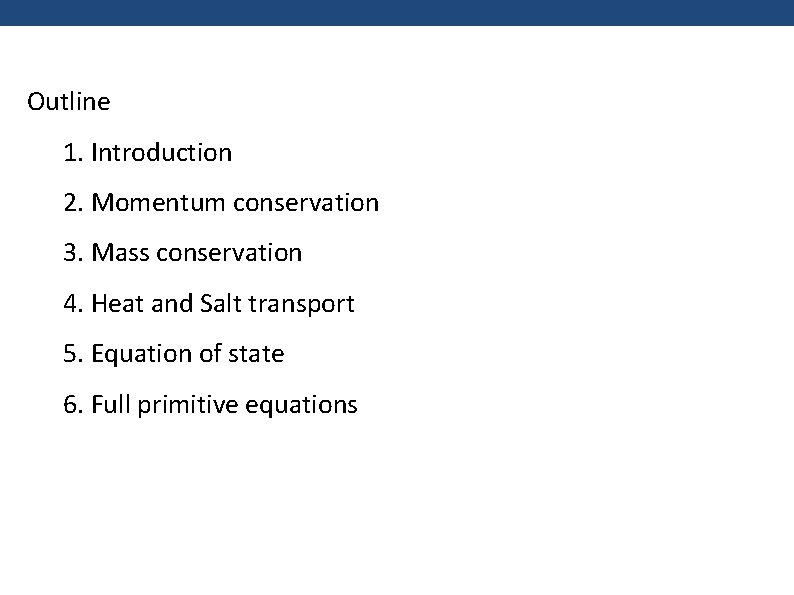 Outline

1. Introduction
2. Momentum conservation
3. Mass conservation
4. Heat and Salt transport
5. Equation of state
6. Full primitive equations